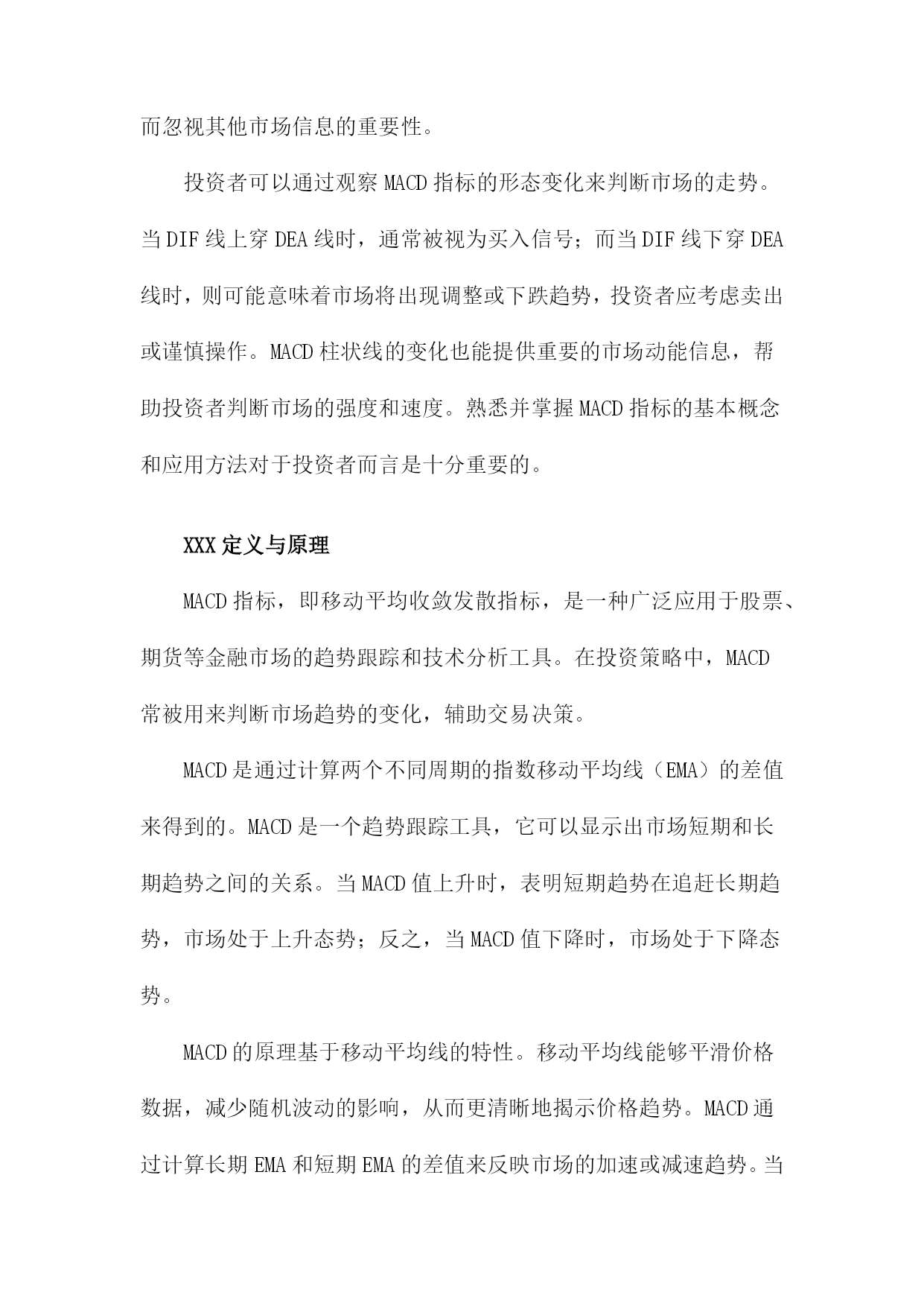 而忽视其他市场信息的重要性。

投资者可以通过观察MACD指标的形态变化来判断市场的走势。当DIF线上穿DEA线时，通常被视为买入信号；而当DIF线下穿DEA线时，则可能意味着市场将出现调整或下跌趋势，投资者应考虑卖出或谨慎操作。MACD柱状线的变化也能提供重要的市场动能信息，帮助投资者判断市场的强度和速度。熟悉并掌握MACD指标的基本概念和应用方法对于投资者而言是十分重要的。

XXX定义与原理

MACD指标，即移动平均收敛发散指标，是一种广泛应用于股票、期货等金融市场的趋势跟踪和技术分析工具。在投资策略中，MACD常被用来判断市场趋势的变化，辅助交易决策。

MACD是通过计算两个不同周期的指数移动平均线（EMA）的差值来得到的。MACD是一个趋势跟踪工具，它可以显示出市场短期和长期趋势之间的关系。当MACD值上升时，表明短期趋势在追赶长期趋势，市场处于上升态势；反之，当MACD值下降时，市场处于下降态势。

MACD的原理基于移动平均线的特性。移动平均线能够平滑价格数据，减少随机波动的影响，从而更清晰地揭示价格趋势。MACD通过计算长期EMA和短期EMA的差值来反映市场的加速或减速趋势。当